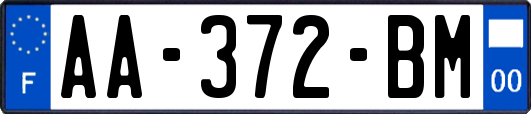 F

AA-372-BM

00